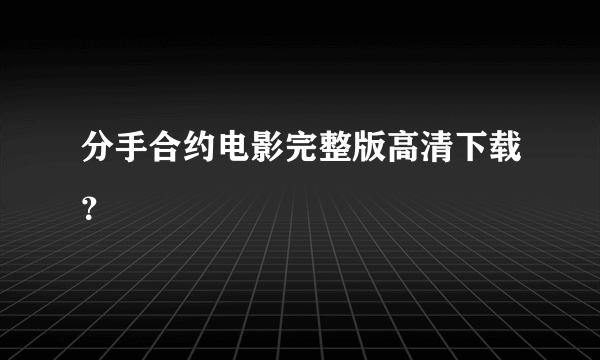 分手合约电影完整版高清下载？